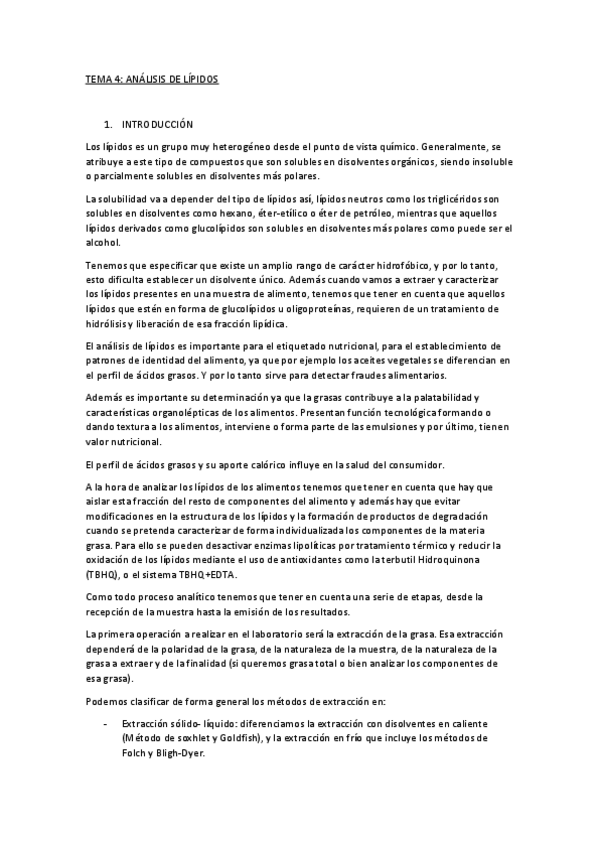 TEMA 4: ANÁLISIS DE LÍPIDOS

1. INTRODUCCIÓN

Los lípidos es un grupo muy heterogéneo desde el punto de vista químico. Generalmente, se atribuye a este tipo de compuestos que son solubles en disolventes orgánicos, siendo insoluble o parcialmente solubles en disolventes más polares.

La solubilidad va a depender del tipo de lípidos así, lípidos neutros como los triglicéridos son solubles en disolventes como hexano, éter-etílico o éter de petróleo, mientras que aquellos lípidos derivados como glucolípidos son solubles en disolventes más polares como puede ser el alcohol.

Tenemos que especificar que existe un amplio rango de carácter hidrofóbico, y por lo tanto, esto dificulta establecer un disolvente único. Además cuando vamos a extraer y caracterizar los lípidos presentes en una muestra de alimento, tenemos que tener en cuenta que aquellos lípidos que estén en forma de glucolípidos u oligoproteínas, requieren de un tratamiento de hidrólisis y liberación de esa fracción lipídica.

El análisis de lípidos es importante para el etiquetado nutricional, para el establecimiento de patrones de identidad del alimento, ya que por ejemplo los aceites vegetales se diferencian en el perfil de ácidos grasos. Y por lo tanto sirve para detectar fraudes alimentarios.

Además es importante su determinación ya que la grasas contribuye a la palatabilidad y características organolépticas de los alimentos. Presentan función tecnológica formando o dando textura a los alimentos, interviene o forma parte de las emulsiones y por último, tienen valor nutricional.

El perfil de ácidos grasos y su aporte calórico influye en la salud del consumidor.

A la hora de analizar los lípidos de los alimentos tenemos que tener en cuenta que hay que aislar esta fracción del resto de componentes del alimento y además hay que evitar modificaciones en la estructura de los lípidos y la formación de productos de degradación cuando se pretenda caracterizar de forma individualizada los componentes de la materia grasa. Para ello se pueden desactivar enzimas lipolíticas por tratamiento térmico y reducir la oxidación de los lípidos mediante el uso de antioxidantes como la terbutil Hidroquinona (TBHQ), o el sistema TBHQ+EDTA.

Como todo proceso analítico tenemos que tener en cuenta una serie de etapas, desde la recepción de la muestra hasta la emisión de los resultados.

La primera operación a realizar en el laboratorio será la extracción de la grasa. Esa extracción dependerá de la polaridad de la grasa, de la naturaleza de la muestra, de la naturaleza de la grasa a extraer y de la finalidad (si queremos grasa total o bien analizar los componentes de esa grasa).

Podemos clasificar de forma general los métodos de extracción en:

- Extracción sólido- líquido: diferenciamos la extracción con disolventes en caliente (Método de soxhlet y Goldfish), y la extracción en frío que incluye los métodos de Folch y Bligh-Dyer.